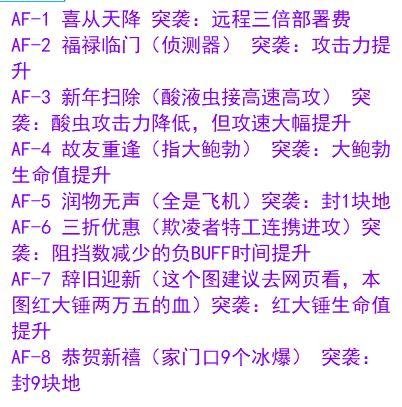 AF-1 喜从天降 突袭：远程三倍部署费
AF-2 福禄临门（侦测器） 突袭：攻击力提升
AF-3 新年扫除（酸液虫接高速高攻） 突袭：酸虫攻击力降低，但攻速大幅提升
AF-4 故友重逢（指大鲍勃） 突袭：大鲍勃生命值提升
AF-5 润物无声（全是飞机）突袭：封1块地
AF-6 三折优惠（欺凌者特工连携进攻）突袭：阻挡数减少的负BUFF时间提升
AF-7 辞旧迎新（这个图建议去网页看，本图红大锤两万五的血）突袭：红大锤生命值提升
AF-8 恭贺新禧（家门口9个冰爆） 突袭：封9块地